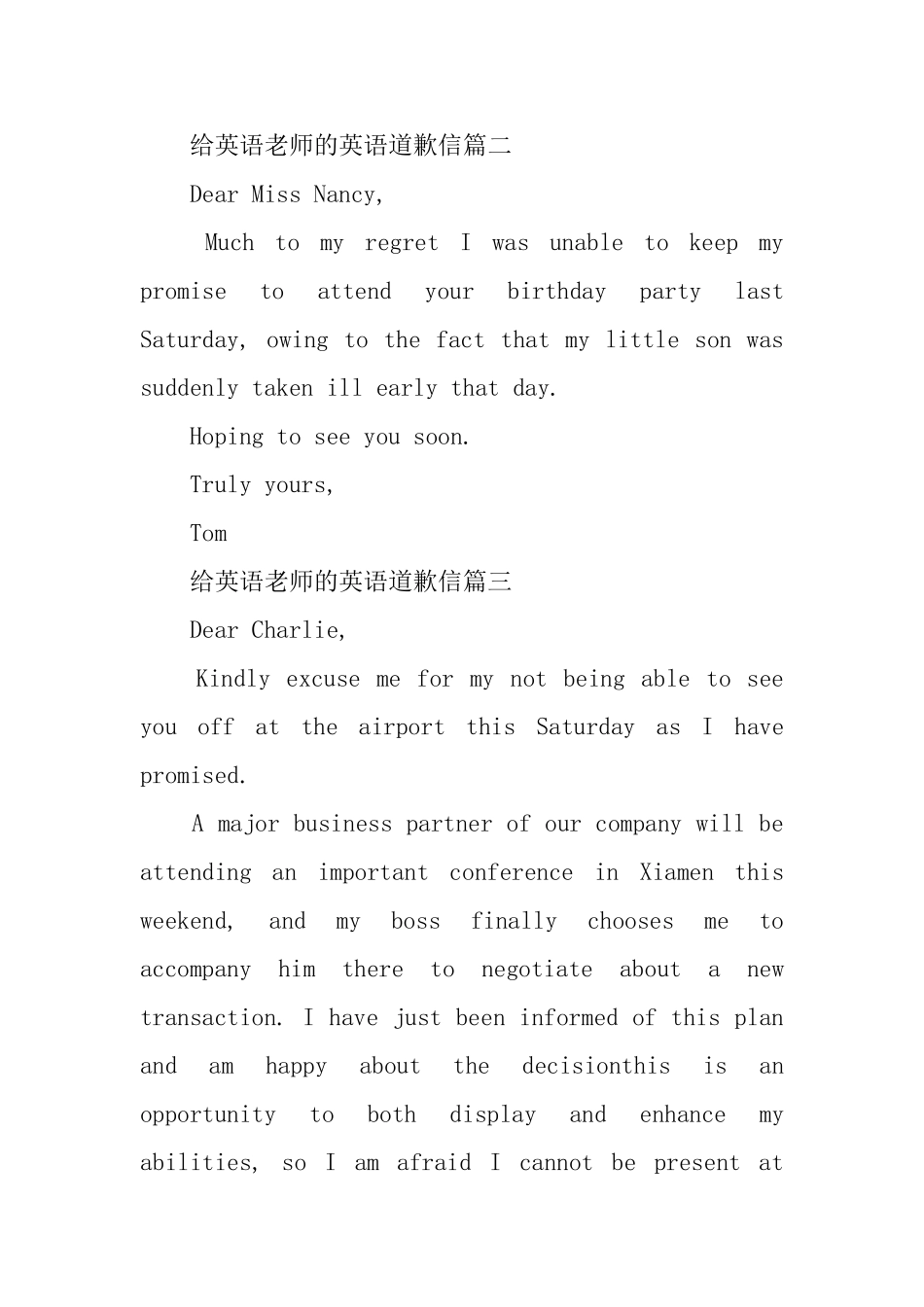 给英语老师的英语道歉信篇二

Dear Miss Nancy,

Much to my regret I was unable to keep my promise to attend your birthday party last Saturday, owing to the fact that my little son was suddenly taken ill early that day.

Hoping to see you soon.

Truly yours,

Tom

给英语老师的英语道歉信篇三

Dear Charlie,

Kindly excuse me for my not being able to see you off at the airport this Saturday as I have promised.

A major business partner of our company will be attending an important conference in Xiamen this weekend, and my boss finally chooses me to accompany him there to negotiate about a new transaction. I have just been informed of this plan and am happy about the decisionthis is an opportunity to both display and enhance my abilities, so I am afraid I cannot be present at